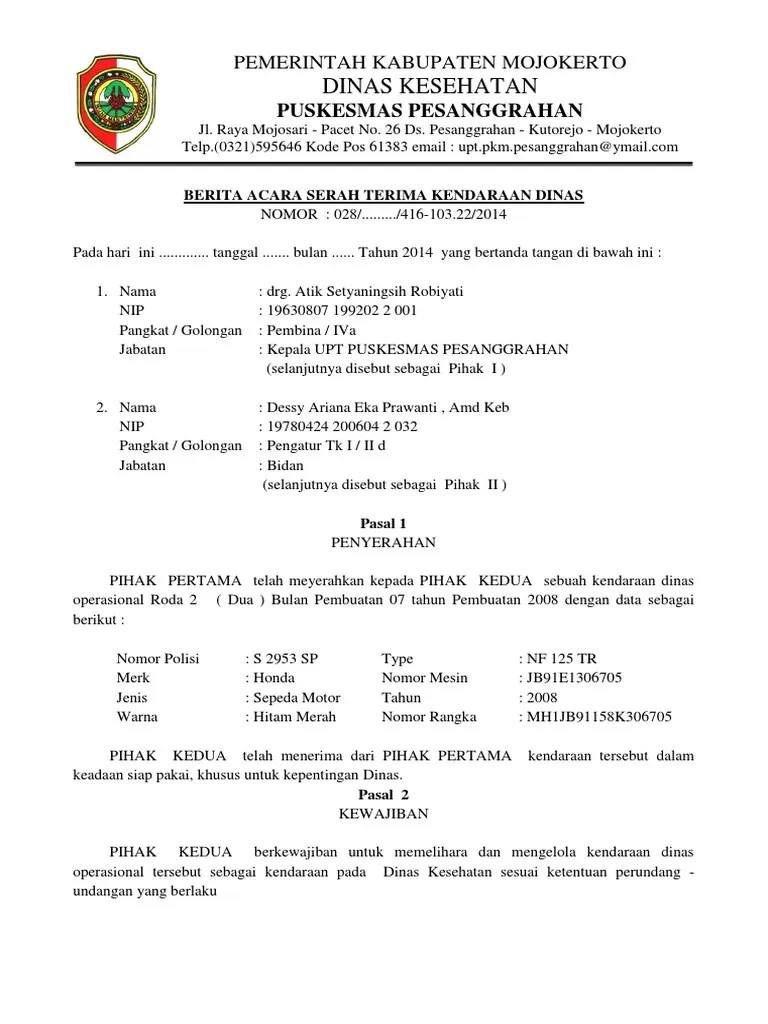 PEMERINTAH KABUPATEN MOJOKERTO
DINAS KESEHATAN
PUSKESMAS PESANGGRAHAN
Jl. Raya Mojosari - Pacet No. 26 Ds. Pesanggrahan - Kutorejo - Mojokerto
Telp.(0321)595646 Kode Pos 61383 email : upt.pkm.pesanggrahan@ymail.com

BERITA ACARA SERAH TERIMA KENDARAAN DINAS
NOMOR : 028/........./416-103.22/2014

Pada hari ini ............. tanggal ....... bulan ...... Tahun 2014 yang bertanda tangan di bawah ini :

1. Nama : drg. Atik Setyaningsih Robiyati
NIP : 19630807 199202 2 001
Pangkat / Golongan : Pembina / IVa
Jabatan : Kepala UPT PUSKESMAS PESANGGRAHAN
(selanjutnya disebut sebagai Pihak I )

2. Nama : Dessy Ariana Eka Prawanti , Amd Keb
NIP : 19780424 200604 2 032
Pangkat / Golongan : Pengatur Tk I / II d
Jabatan : Bidan
(selanjutnya disebut sebagai Pihak II )

Pasal 1
PENYERAHAN

PIHAK PERTAMA telah meyerahkan kepada PIHAK KEDUA sebuah kendaraan dinas operasional Roda 2 ( Dua ) Bulan Pembuatan 07 tahun Pembuatan 2008 dengan data sebagai berikut :

| Nomor Polisi | : S 2953 SP | Type | : NF 125 TR |
|---|---|---|---|
| Merk | : Honda | Nomor Mesin | : JB91E1306705 |
| Jenis | : Sepeda Motor | Tahun | : 2008 |
| Warna | : Hitam Merah | Nomor Rangka | : MH1JB91158K306705 |

PIHAK KEDUA telah menerima dari PIHAK PERTAMA kendaraan tersebut dalam keadaan siap pakai, khusus untuk kepentingan Dinas.

Pasal 2
KEWAJIBAN

PIHAK KEDUA berkewajiban untuk memelihara dan mengelola kendaraan dinas operasional tersebut sebagai kendaraan pada Dinas Kesehatan sesuai ketentuan perundang - undangan yang berlaku